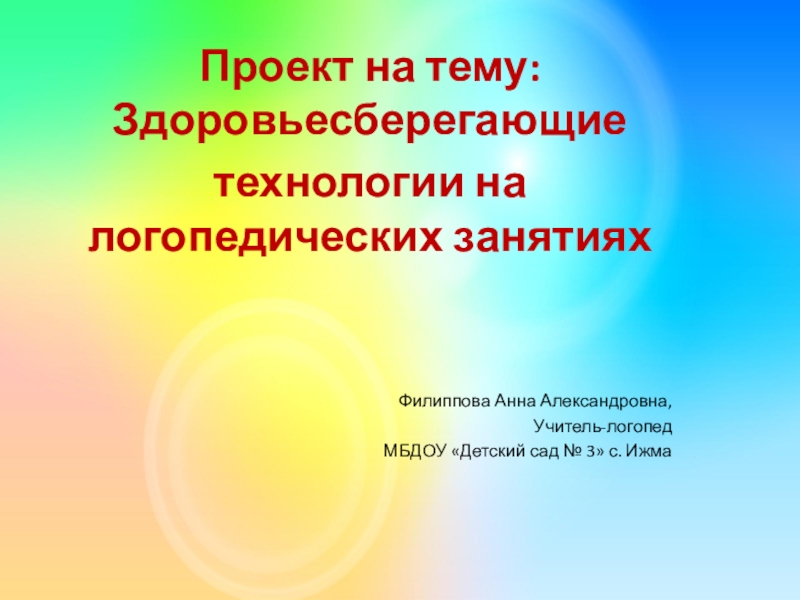 Проект на тему:
Здоровьесберегающие технологии на логопедических занятиях

Филиппова Анна Александровна,
Учитель-логопед
МБДОУ «Детский сад № 3» с. Ижма